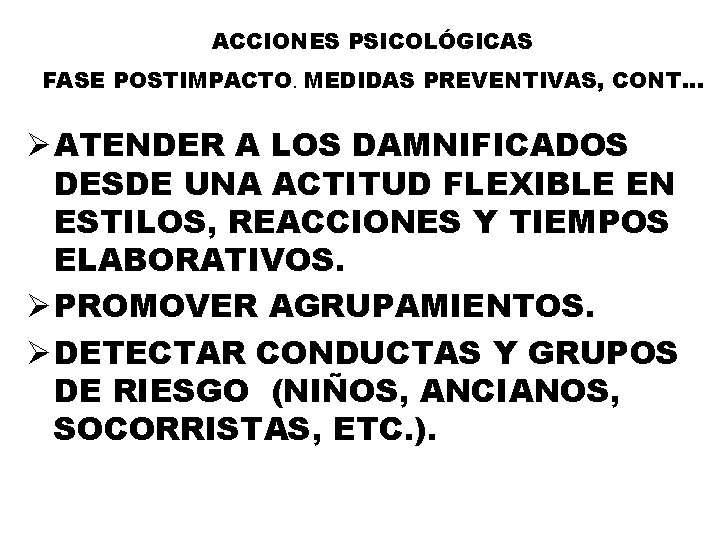 ACCIONES PSICOLÓGICAS

FASE POSTIMPACTO. MEDIDAS PREVENTIVAS, CONT...

➢ ATENDER A LOS DAMNIFICADOS DESDE UNA ACTITUD FLEXIBLE EN ESTILOS, REACCIONES Y TIEMPOS ELABORATIVOS.
➢ PROMOVER AGRUPAMIENTOS.
➢ DETECTAR CONDUCTAS Y GRUPOS DE RIESGO (NIÑOS, ANCIANOS, SOCORRISTAS, ETC.).